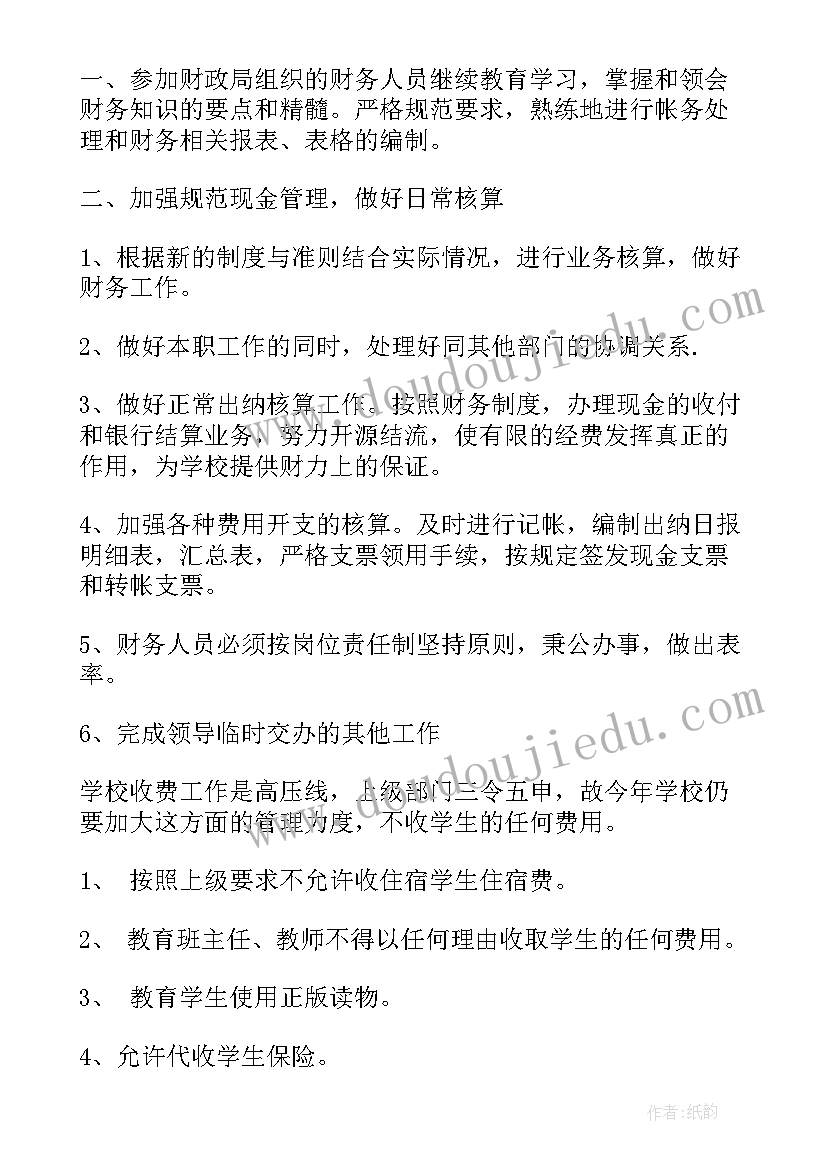 一、参加财政局组织的财务人员继续教育学习，掌握和领会财务知识的要点和精髓。严格规范要求，熟练地进行帐务处理和财务相关报表、表格的编制。

二、加强规范现金管理，做好日常核算

1、根据新的制度与准则结合实际情况，进行业务核算，做好财务工作。

2、做好本职工作的同时，处理好同其他部门的协调关系.

3、做好正常出纳核算工作。按照财务制度，办理现金的收付和银行结算业务，努力开源结流，使有限的经费发挥真正的作用，为学校提供财力上的保证。

4、加强各种费用开支的核算。及时进行记帐，编制出纳日报明细表，汇总表，严格支票领用手续，按规定签发现金支票和转帐支票。

5、财务人员必须按岗位责任制坚持原则，秉公办事，做出表率。

6、完成领导临时交办的其他工作

学校收费工作是高压线，上级部门三令五申，故今年学校仍要加大这方面的管理力度，不收学生的任何费用。

1、 按照上级要求不允许收住宿学生住宿费。

2、 教育班主任、教师不得以任何理由收取学生的任何费用。

3、 教育学生使用正版读物。

4、允许代收学生保险。

www.doudoujiedu.com

www.doudoujiedu.com

作者:纸韵